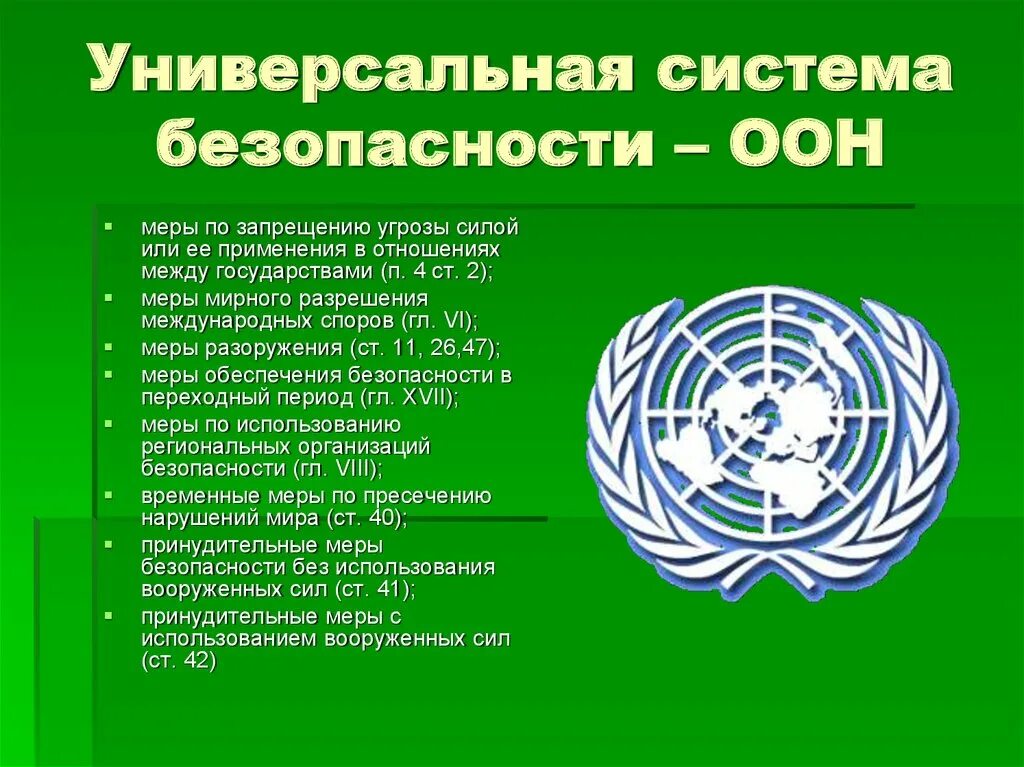 Универсальная система безопасности – ООН

- меры по запрещению угрозы силой или ее применения в отношениях между государствами (п. 4 ст. 2);
- меры мирного разрешения международных споров (гл. VI);
- меры разоружения (ст. 11, 26,47);
- меры обеспечения безопасности в переходный период (гл. XVII);
- меры по использованию региональных организаций безопасности (гл. VIII);
- временные меры по пресечению нарушений мира (ст. 40);
- принудительные меры безопасности без использования вооруженных сил (ст. 41);
- принудительные меры с использованием вооруженных сил (ст. 42)